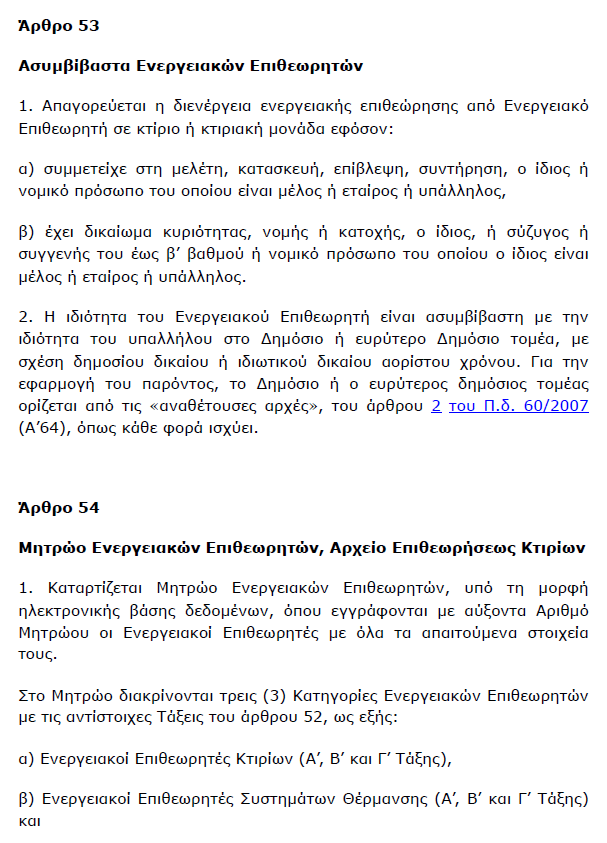 Άρθρο 53

Ασυμβίβαστα Ενεργειακών Επιθεωρητών

1. Απαγορεύεται η διενέργεια ενεργειακής επιθεώρησης από Ενεργειακό Επιθεωρητή σε κτίριο ή κτιριακή μονάδα εφόσον:

α) συμμετείχε στη μελέτη, κατασκευή, επίβλεψη, συντήρηση, ο ίδιος ή νομικό πρόσωπο του οποίου είναι μέλος ή εταίρος ή υπάλληλος,

β) έχει δικαίωμα κυριότητας, νομής ή κατοχής, ο ίδιος, ή σύζυγος ή συγγενής του έως β' βαθμού ή νομικό πρόσωπο του οποίου ο ίδιος είναι μέλος ή εταίρος ή υπάλληλος.

2. Η ιδιότητα του Ενεργειακού Επιθεωρητή είναι ασυμβίβαστη με την ιδιότητα του υπαλλήλου στο Δημόσιο ή ευρύτερο Δημόσιο τομέα, με σχέση δημοσίου δικαίου ή ιδιωτικού δικαίου αορίστου χρόνου. Για την εφαρμογή του παρόντος, το Δημόσιο ή ο ευρύτερος δημόσιος τομέας ορίζεται από τις «αναθέτουσες αρχές», του άρθρου 2 του Π.δ. 60/2007 (Α'64), όπως κάθε φορά ισχύει.

Άρθρο 54

Μητρώο Ενεργειακών Επιθεωρητών, Αρχείο Επιθεωρήσεως Κτιρίων

1. Καταρτίζεται Μητρώο Ενεργειακών Επιθεωρητών, υπό τη μορφή ηλεκτρονικής βάσης δεδομένων, όπου εγγράφονται με αύξοντα Αριθμό Μητρώου οι Ενεργειακοί Επιθεωρητές με όλα τα απαιτούμενα στοιχεία τους.

Στο Μητρώο διακρίνονται τρεις (3) Κατηγορίες Ενεργειακών Επιθεωρητών με τις αντίστοιχες Τάξεις του άρθρου 52, ως εξής:

α) Ενεργειακοί Επιθεωρητές Κτιρίων (Α', Β' και Γ' Τάξης),

β) Ενεργειακοί Επιθεωρητές Συστημάτων Θέρμανσης (Α', Β' και Γ' Τάξης) και